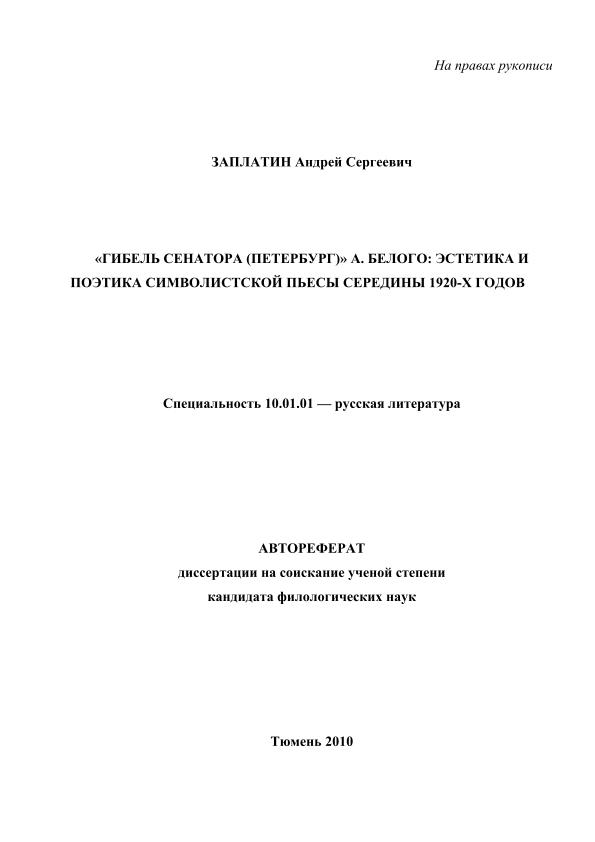 На правах рукописи

ЗАПЛАТИН Андрей Сергеевич

«ГИБЕЛЬ СЕНАТОРА (ПЕТЕРБУРГ)» А. БЕЛОГО: ЭСТЕТИКА И ПОЭТИКА СИМВОЛИСТСКОЙ ПЬЕСЫ СЕРЕДИНЫ 1920-Х ГОДОВ

Специальность 10.01.01 — русская литература

АВТОРЕФЕРАТ
диссертации на соискание ученой степени
кандидата филологических наук

Тюмень 2010